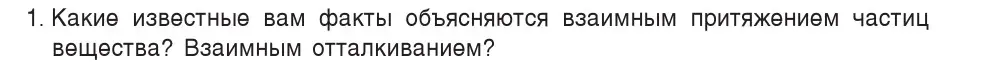 1. Какие известные вам факты объясняются взаимным притяжением частиц вещества? Взаимным отталкиванием?